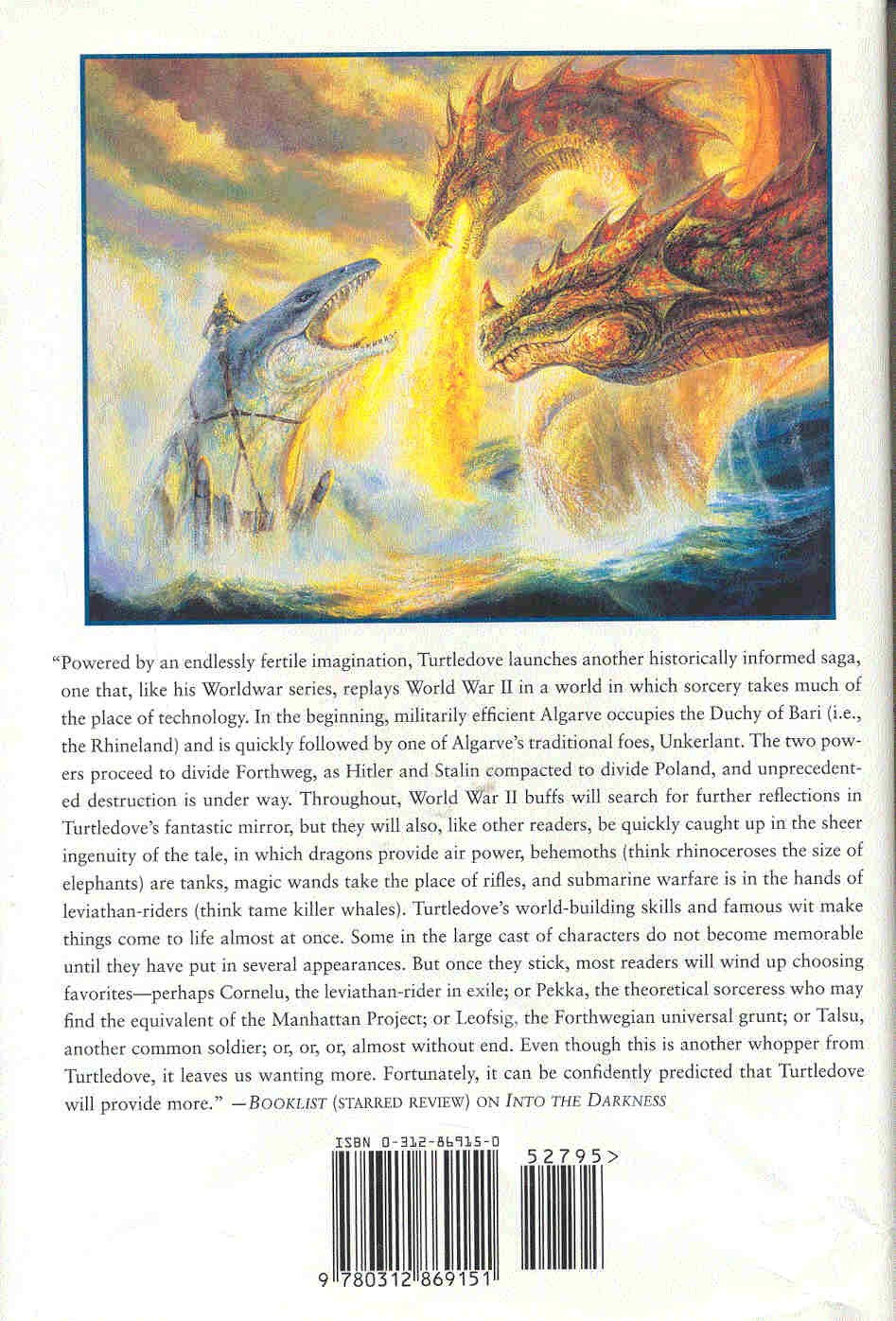 "Powered by an endlessly fertile imagination, Turtledove launches another historically informed saga, one that, like his Worldwar series, replays World War II in a world in which sorcery takes much of the place of technology. In the beginning, militarily efficient Algarve occupies the Duchy of Bari (i.e., the Rhineland) and is quickly followed by one of Algarve's traditional foes, Unkerlant. The two powers proceed to divide Forthweg, as Hitler and Stalin compacted to divide Poland, and unprecedented destruction is under way. Throughout, World War II buffs will search for further reflections in Turtledove's fantastic mirror, but they will also, like other readers, be quickly caught up in the sheer ingenuity of the tale, in which dragons provide air power, behemoths (think rhinoceroses the size of elephants) are tanks, magic wands take the place of rifles, and submarine warfare is in the hands of leviathan-riders (think tame killer whales). Turtledove's world-building skills and famous wit make things come to life almost at once. Some in the large cast of characters do not become memorable until they have put in several appearances. But once they stick, most readers will wind up choosing favorites—perhaps Cornelu, the leviathan-rider in exile; or Pekka, the theoretical sorceress who may find the equivalent of the Manhattan Project; or Leofsig, the Forthwegian universal grunt; or Talsu, another common soldier; or, or, or, almost without end. Even though this is another whopper from Turtledove, it leaves us wanting more. Fortunately, it can be confidently predicted that Turtledove will provide more." —BOOKLIST (STARRED REVIEW) ON INTO THE DARKNESS

ISBN 0-312-86915-0

52795>

9 780312 869151